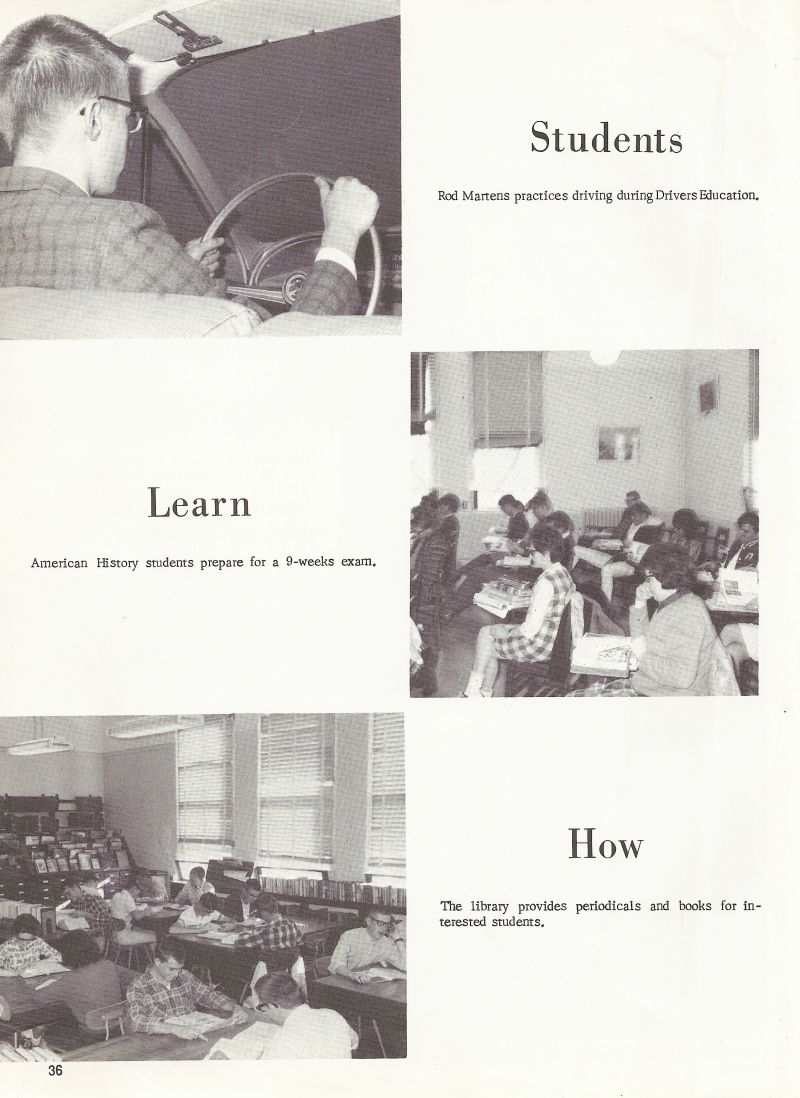 Students

Rod Martens practices driving during Drivers Education.

Learn

American History students prepare for a 9-weeks exam.

How

The library provides periodicals and books for interested students.

36